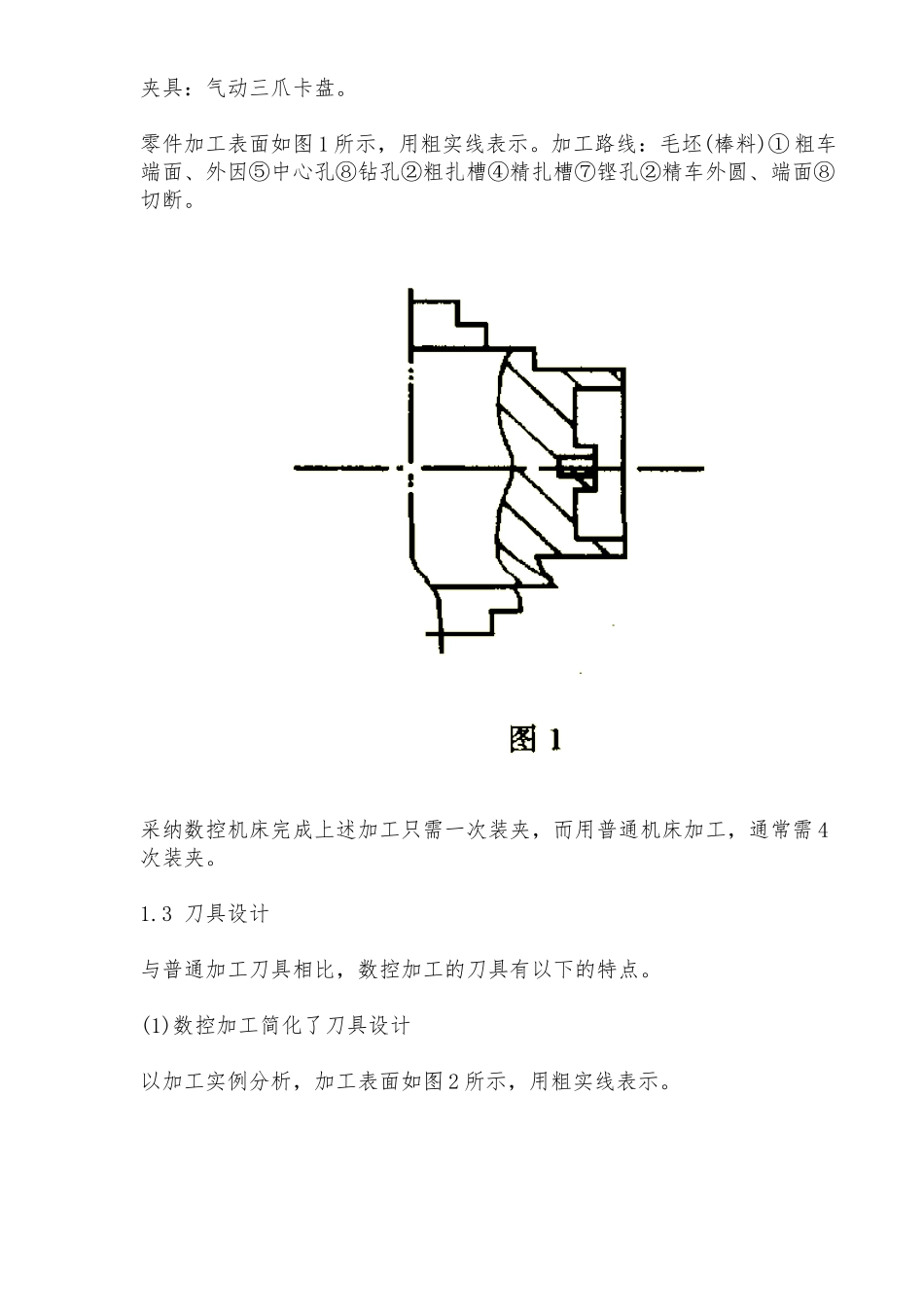 夹具：气动三爪卡盘。

零件加工表面如图1所示，用粗实线表示。加工路线：毛坯(棒料)①粗车端面、外因⑤中心孔⑧钻孔②粗扎槽④精扎槽⑦镗孔②精车外圆、端面⑧切断。

图 1

采纳数控机床完成上述加工只需一次装夹，而用普通机床加工，通常需4次装夹。

1.3 刀具设计

与普通加工刀具相比，数控加工的刀具有以下的特点。

(1)数控加工简化了刀具设计

以加工实例分析，加工表面如图2所示，用粗实线表示。